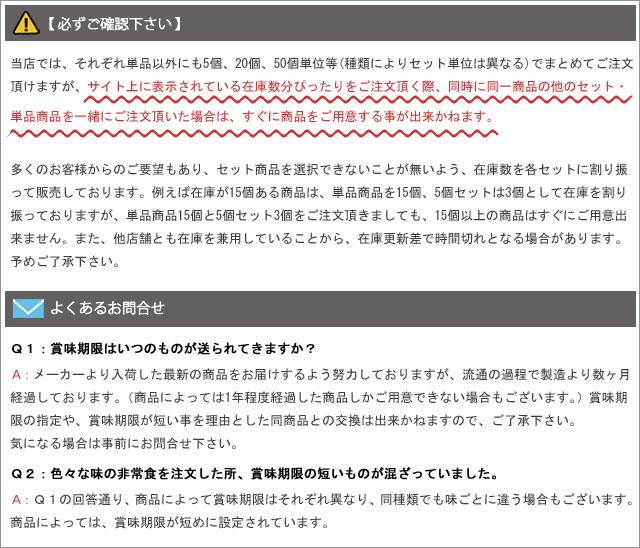 【必ずご確認下さい】

当店では、それぞれ単品以外にも5個、20個、50個単位等(種類によりセット単位は異なる)でまとめてご注文頂けますが、サイト上に表示されている在庫数分ぴったりをご注文頂く際、同時に同一商品の他のセット・単品商品を一緒にご注文頂いた場合は、すぐに商品をご用意する事が出来かねます。

多くのお客様からのご要望もあり、セット商品を選択できないことが無いよう、在庫数を各セットに割り振って販売しております。例えば在庫が15個ある商品は、単品商品を15個、5個セットは3個として在庫を割り振っておりますが、単品商品15個と5個セット3個をご注文頂きましても、15個以上の商品はすぐにご用意出来ません。また、他店舗とも在庫を兼用していることから、在庫更新差で時間切れとなる場合があります。予めご了承下さい。

よくあるお問合せ

Q1:賞味期限はいつのものが送られてきますか?

A:メーカーより入荷した最新の商品をお届けするよう努力しておりますが、流通の過程で製造より数ヶ月経過しております。(商品によっては1年程度経過した商品しかご用意できない場合もございます。)賞味期限の指定や、賞味期限が短い事を理由とした同商品との交換は出来かねますので、ご了承下さい。
気になる場合は事前にお問合せ下さい。

Q2:色々な味の非常食を注文した所、賞味期限の短いものが混ざっていました。

A:Q1の回答通り、商品によって賞味期限はそれぞれ異なり、同種類でも味ごとに違う場合もございます。商品によっては、賞味期限が短めに設定されています。